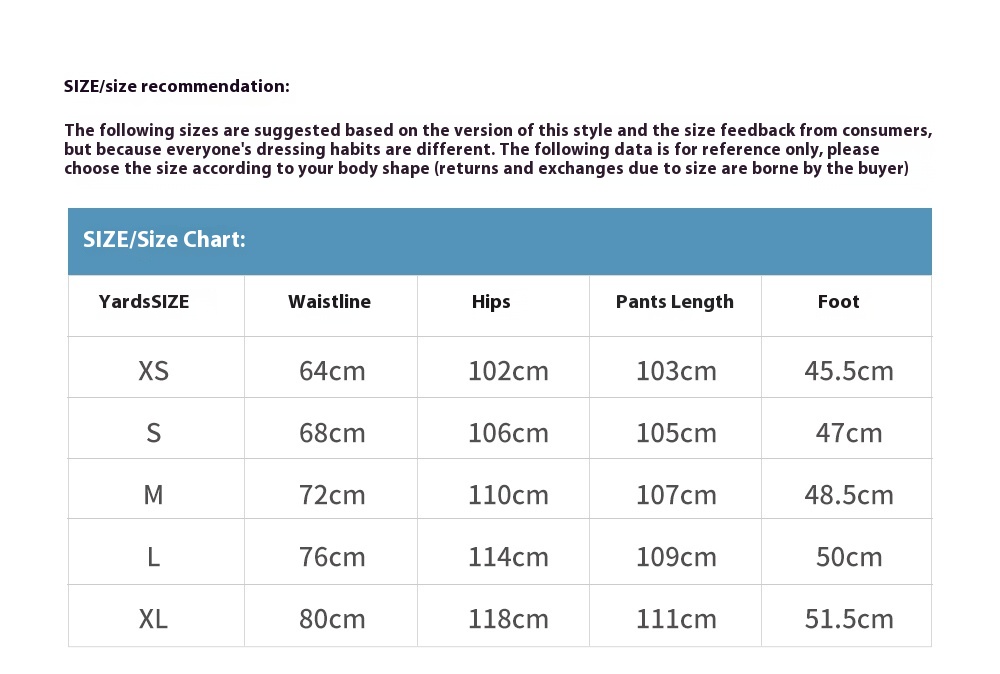 SIZE/size recommendation:

The following sizes are suggested based on the version of this style and the size feedback from consumers, but because everyone's dressing habits are different. The following data is for reference only, please choose the size according to your body shape (returns and exchanges due to size are borne by the buyer)

SIZE/Size Chart:

| YardsSIZE | Waistline | Hips | Pants Length | Foot |
|---|---|---|---|---|
| XS | 64cm | 102cm | 103cm | 45.5cm |
| S | 68cm | 106cm | 105cm | 47cm |
| M | 72cm | 110cm | 107cm | 48.5cm |
| L | 76cm | 114cm | 109cm | 50cm |
| XL | 80cm | 118cm | 111cm | 51.5cm |